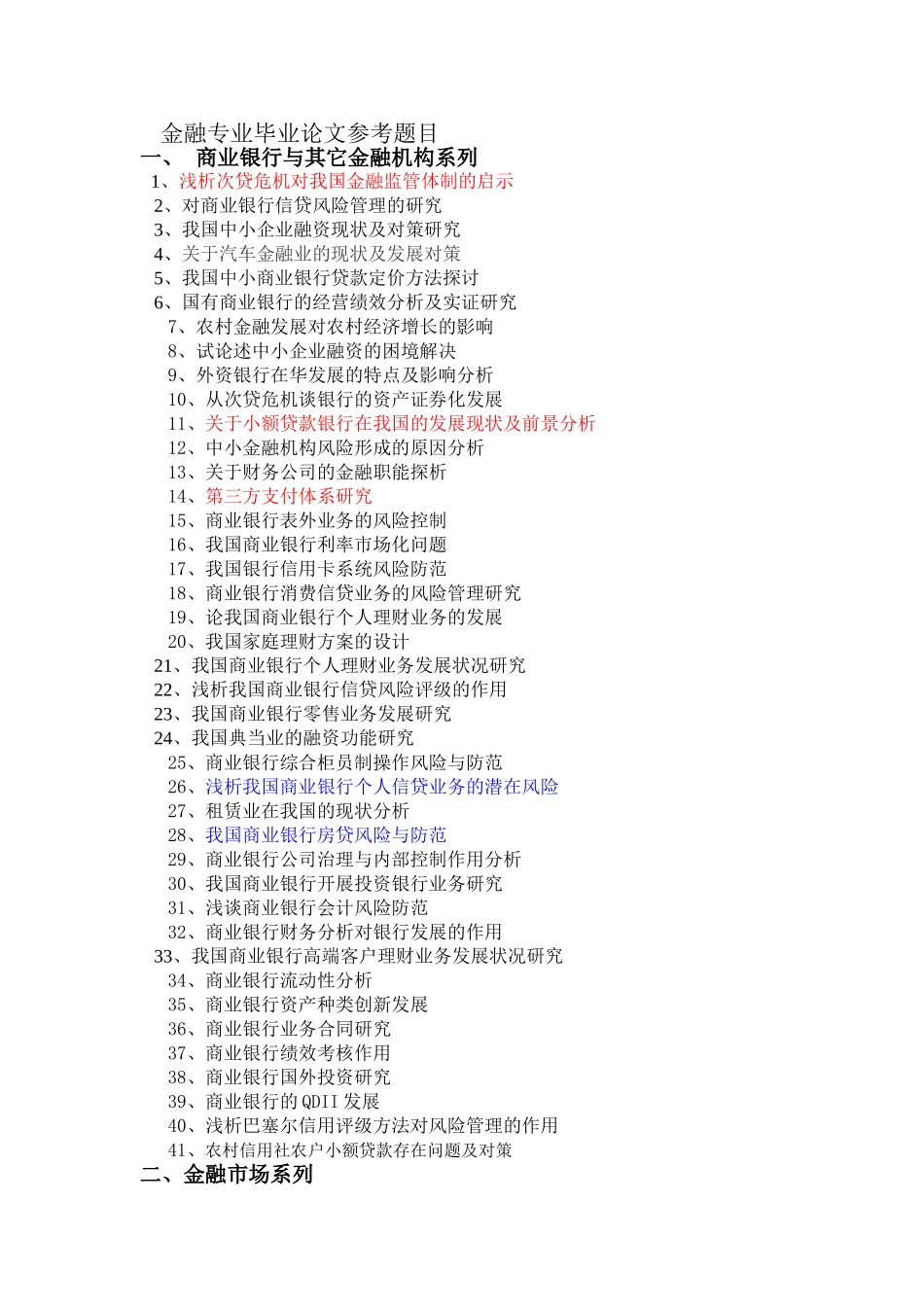 金融专业毕业论文参考题目

一、 商业银行与其它金融机构系列

1、浅析次贷危机对我国金融监管体制的启示
2、对商业银行信贷风险管理的研究
3、我国中小企业融资现状及对策研究
4、关于汽车金融业的现状及发展对策
5、我国中小商业银行贷款定价方法探讨
6、国有商业银行的经营绩效分析及实证研究
7、农村金融发展对农村经济增长的影响
8、试论述中小企业融资的困境解决
9、外资银行在华发展的特点及影响分析
10、从次贷危机谈银行的资产证券化发展
11、关于小额贷款银行在我国的发展现状及前景分析
12、中小金融机构风险形成的原因分析
13、关于财务公司的金融职能探析
14、第三方支付体系研究
15、商业银行表外业务的风险控制
16、我国商业银行利率市场化问题
17、我国银行信用卡系统风险防范
18、商业银行消费信贷业务的风险管理研究
19、论我国商业银行个人理财业务的发展
20、我国家庭理财方案的设计
21、我国商业银行个人理财业务发展状况研究
22、浅析我国商业银行信贷风险评级的作用
23、我国商业银行零售业务发展研究
24、我国典当业的融资功能研究
25、商业银行综合柜员制操作风险与防范
26、浅析我国商业银行个人信贷业务的潜在风险
27、租赁业在我国的现状分析
28、我国商业银行房贷风险与防范
29、商业银行公司治理与内部控制作用分析
30、我国商业银行开展投资银行业务研究
31、浅谈商业银行会计风险防范
32、商业银行财务分析对银行发展的作用
33、我国商业银行高端客户理财业务发展状况研究
34、商业银行流动性分析
35、商业银行资产种类创新发展
36、商业银行业务合同研究
37、商业银行绩效考核作用
38、商业银行国外投资研究
39、商业银行的 QDII 发展
40、浅析巴塞尔信用评级方法对风险管理的作用
41、农村信用社农户小额贷款存在问题及对策

二、金融市场系列